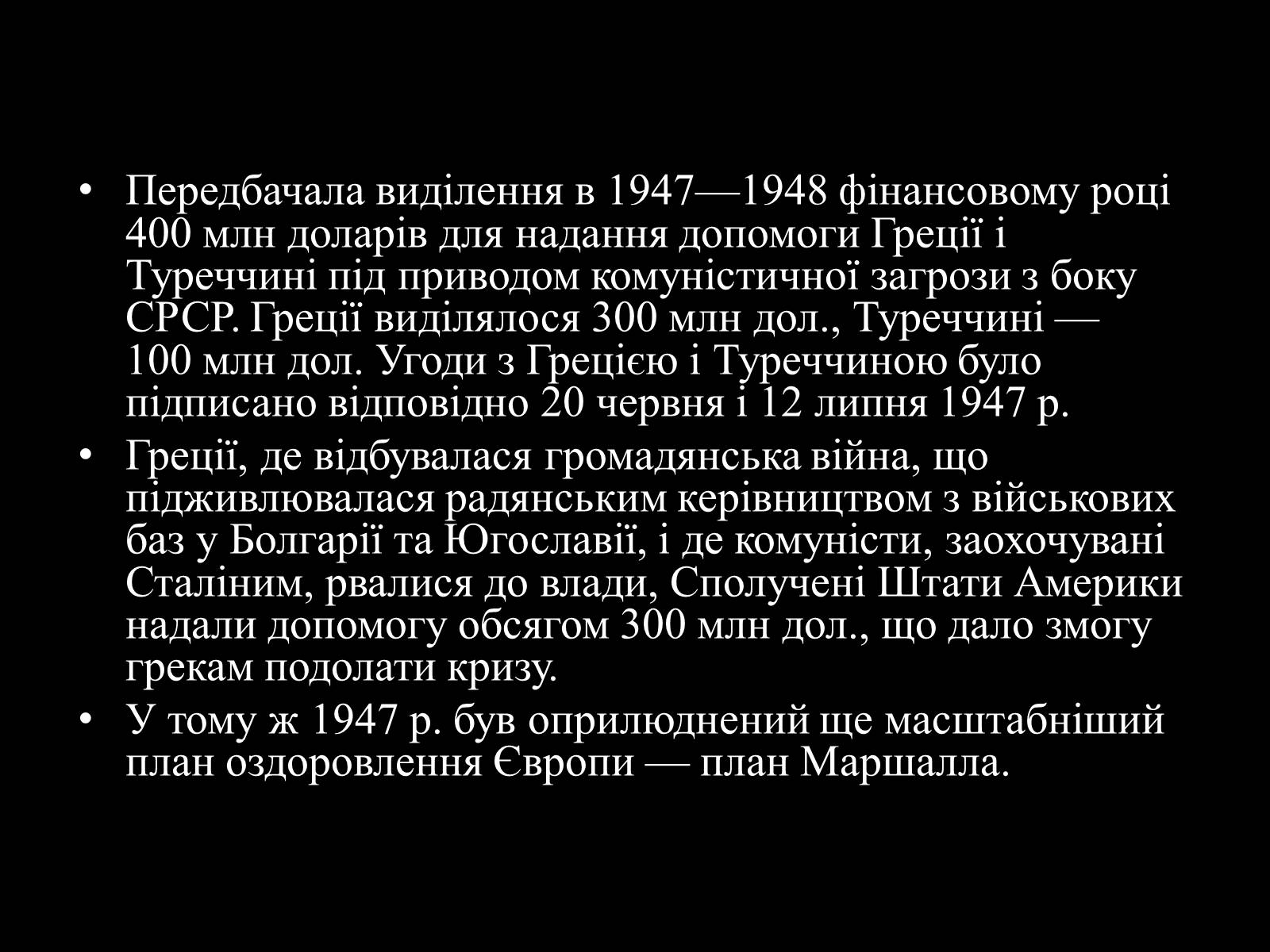 • Передбачала виділення в 1947—1948 фінансовому році 400 млн доларів для надання допомоги Греції і Туреччині під приводом комуністичної загрози з боку СРСР. Греції виділялося 300 млн дол., Туреччині — 100 млн дол. Угоди з Грецією і Туреччиною було підписано відповідно 20 червня і 12 липня 1947 р.

• Греції, де відбувалася громадянська війна, що підживлювалася радянським керівництвом з військових баз у Болгарії та Югославії, і де комуністи, заохочувані Сталіним, рвалися до влади, Сполучені Штати Америки надали допомогу обсягом 300 млн дол., що дало змогу грекам подолати кризу.

• У тому ж 1947 р. був оприлюднений ще масштабніший план оздоровлення Європи — план Маршалла.